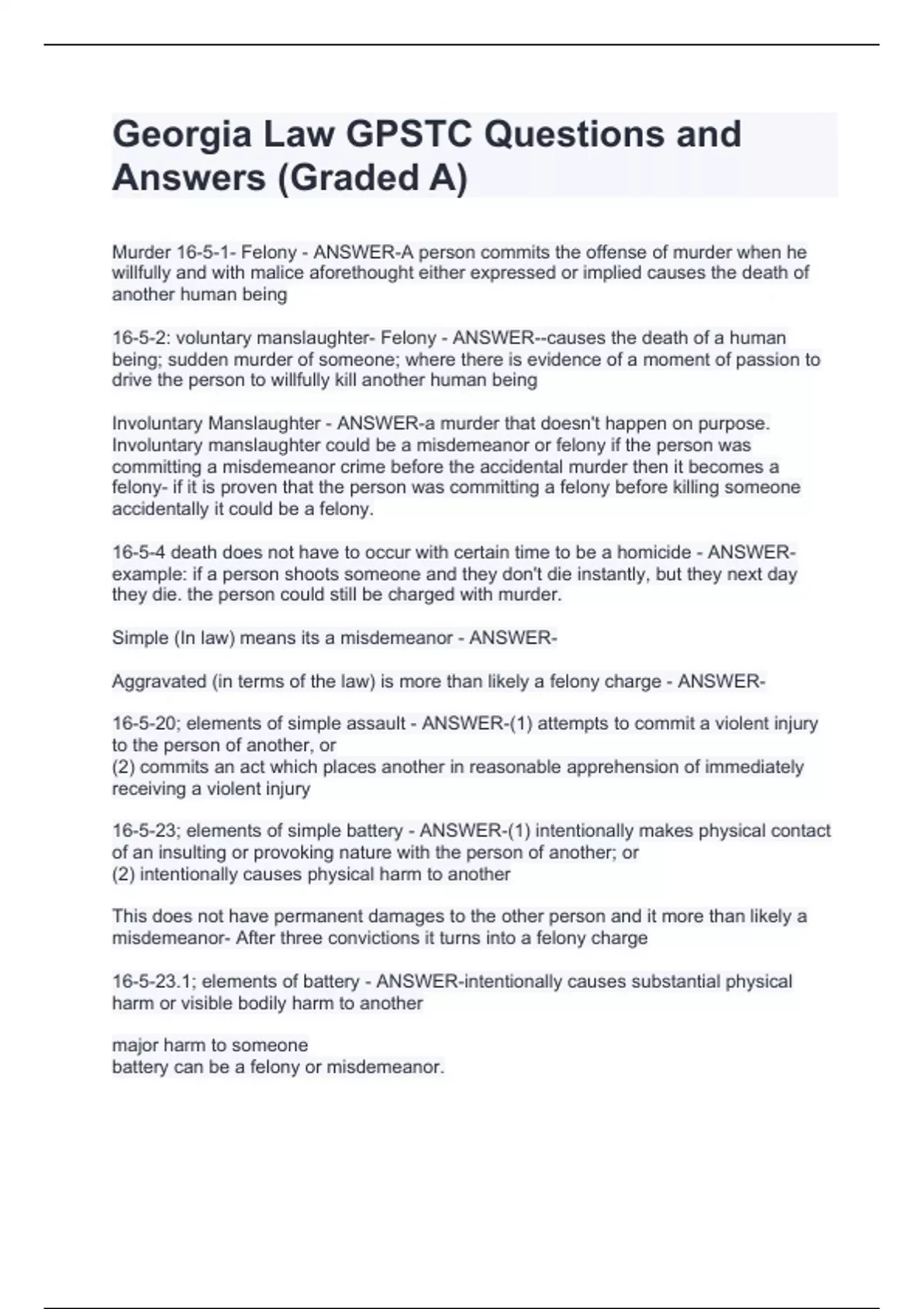 Georgia Law GPSTC Questions and Answers (Graded A)

Murder 16-5-1- Felony - ANSWER-A person commits the offense of murder when he willfully and with malice aforethought either expressed or implied causes the death of another human being

16-5-2: voluntary manslaughter- Felony - ANSWER--causes the death of a human being; sudden murder of someone; where there is evidence of a moment of passion to drive the person to willfully kill another human being

Involuntary Manslaughter - ANSWER-a murder that doesn't happen on purpose. Involuntary manslaughter could be a misdemeanor or felony if the person was committing a misdemeanor crime before the accidental murder then it becomes a felony- if it is proven that the person was committing a felony before killing someone accidentally it could be a felony.

16-5-4 death does not have to occur with certain time to be a homicide - ANSWER-example: if a person shoots someone and they don't die instantly, but they next day they die. the person could still be charged with murder.

Simple (In law) means its a misdemeanor - ANSWER-

Aggravated (in terms of the law) is more than likely a felony charge - ANSWER-

16-5-20; elements of simple assault - ANSWER-(1) attempts to commit a violent injury to the person of another, or
(2) commits an act which places another in reasonable apprehension of immediately receiving a violent injury

16-5-23; elements of simple battery - ANSWER-(1) intentionally makes physical contact of an insulting or provoking nature with the person of another; or
(2) intentionally causes physical harm to another

This does not have permanent damages to the other person and it more than likely a misdemeanor- After three convictions it turns into a felony charge

16-5-23.1; elements of battery - ANSWER-intentionally causes substantial physical harm or visible bodily harm to another

major harm to someone
battery can be a felony or misdemeanor.